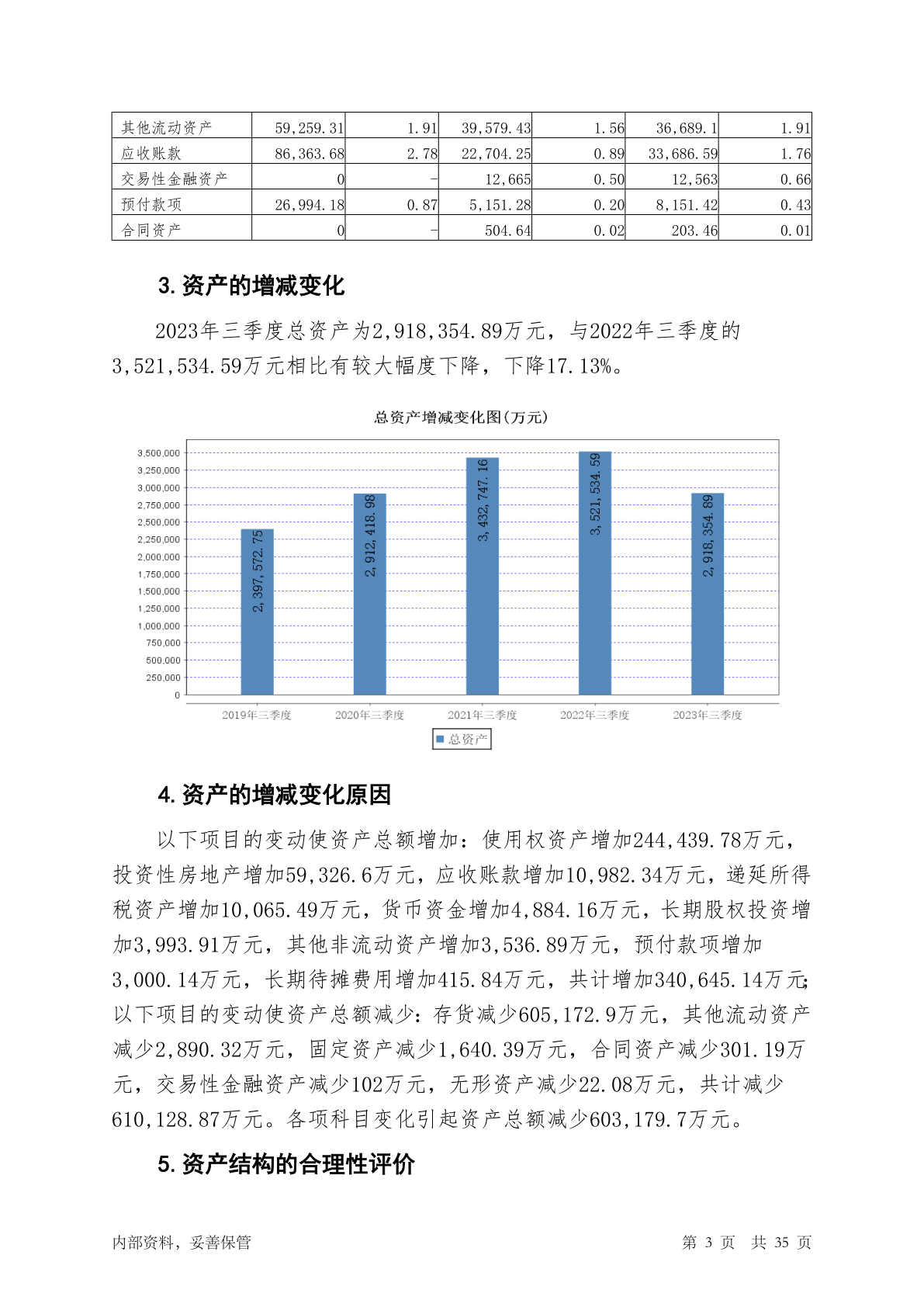 | 其他流动资产 | 59,259.31 | 1.91 | 39,579.43 | 1.56 | 36,689.1 | 1.91 |
|---|---|---|---|---|---|---|
| 应收账款 | 86,363.68 | 2.78 | 22,704.25 | 0.89 | 33,686.59 | 1.76 |
| 交易性金融资产 | 0 | - | 12,665 | 0.50 | 12,563 | 0.66 |
| 预付款项 | 26,994.18 | 0.87 | 5,151.28 | 0.20 | 8,151.42 | 0.43 |
| 合同资产 | 0 | - | 504.64 | 0.02 | 203.46 | 0.01 |

3. 资产的增减变化

2023年三季度总资产为2,918,354.89万元，与2022年三季度的3,521,534.59万元相比有较大幅度下降，下降17.13%。

总资产增减变化图(万元)

3,500,000
3,250,000
3,000,000
2,750,000
2,500,000
2,250,000
2,000,000
1,750,000
1,500,000
1,250,000
1,000,000
750,000
500,000
250,000
0

2,397,572.75
2,912,418.98
3,432,747.16
3,521,534.59
2,918,354.89

2019年三季度
2020年三季度
2021年三季度
2022年三季度
2023年三季度

总资产

4. 资产的增减变化原因

以下项目的变动使资产总额增加：使用权资产增加244,439.78万元，投资性房地产增加59,326.6万元，应收账款增加10,982.34万元，递延所得税资产增加10,065.49万元，货币资金增加4,884.16万元，长期股权投资增加3,993.91万元，其他非流动资产增加3,536.89万元，预付款项增加3,000.14万元，长期待摊费用增加415.84万元，共计增加340,645.14万元；以下项目的变动使资产总额减少：存货减少605,172.9万元，其他流动资产减少2,890.32万元，固定资产减少1,640.39万元，合同资产减少301.19万元，交易性金融资产减少102万元，无形资产减少22.08万元，共计减少610,128.87万元。各项科目变化引起资产总额减少603,179.7万元。

5. 资产结构的合理性评价

内部资料，妥善保管
第 3 页 共 35 页